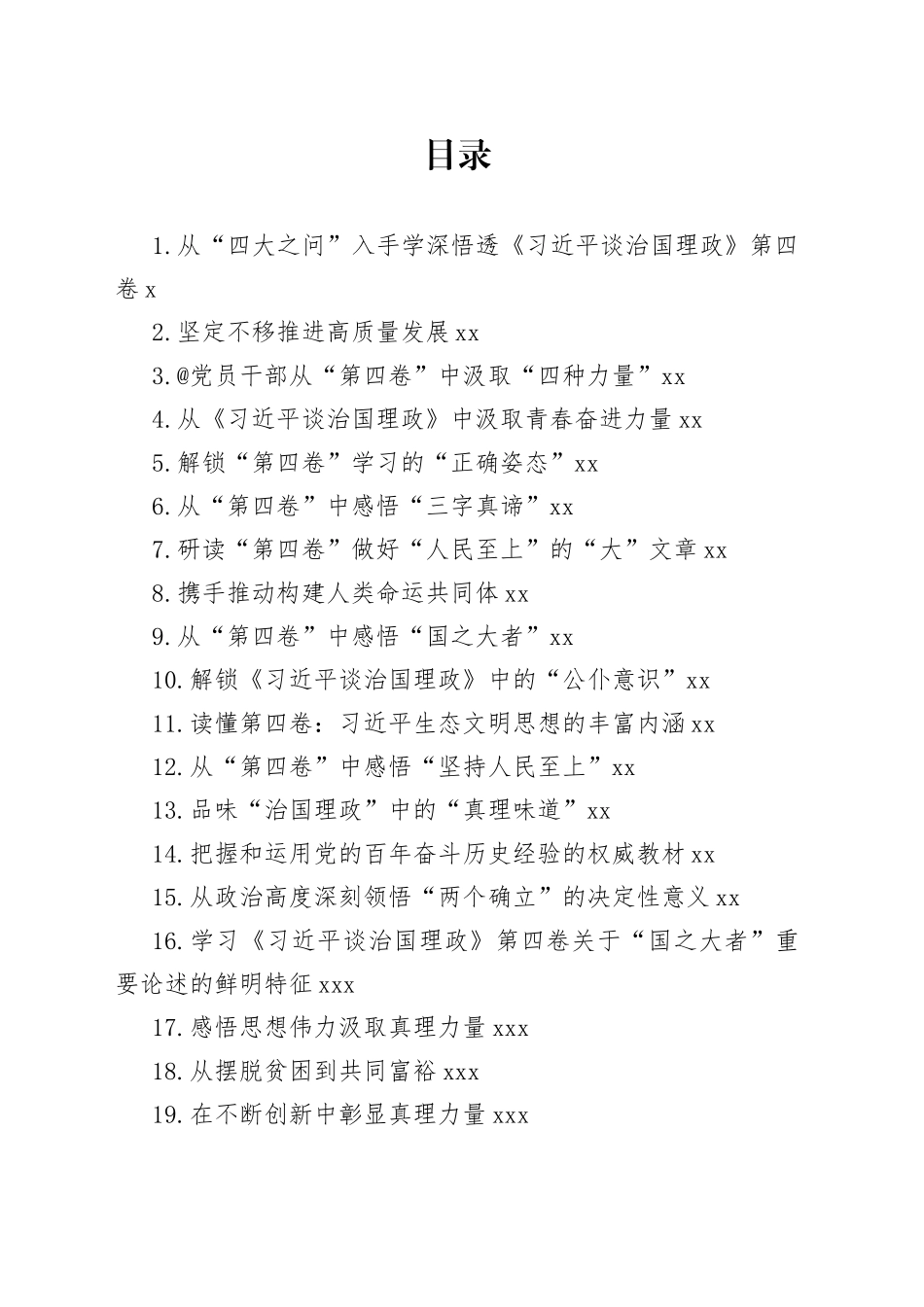 目录

1.从“四大之问”入手学深悟透《习近平谈治国理政》第四卷 x

2.坚定不移推进高质量发展 xx

3.@党员干部从“第四卷”中汲取“四种力量”xx

4.从《习近平谈治国理政》中汲取青春奋进力量 xx

5.解锁“第四卷”学习的“正确姿态”xx

6.从“第四卷”中感悟“三字真谛”xx

7.研读“第四卷”做好“人民至上”的“大”文章 xx

8.携手推动构建人类命运共同体 xx

9.从“第四卷”中感悟“国之大者”xx

10.解锁《习近平谈治国理政》中的“公仆意识”xx

11.读懂第四卷：习近平生态文明思想的丰富内涵 xx

12.从“第四卷”中感悟“坚持人民至上”xx

13.品味“治国理政”中的“真理味道”xx

14.把握和运用党的百年奋斗历史经验的权威教材 xx

15.从政治高度深刻领悟“两个确立”的决定性意义 xx

16.学习《习近平谈治国理政》第四卷关于“国之大者”重要论述的鲜明特征 xxx

17.感悟思想伟力汲取真理力量 xxx

18.从摆脱贫困到共同富裕 xxx

19.在不断创新中彰显真理力量 xxx